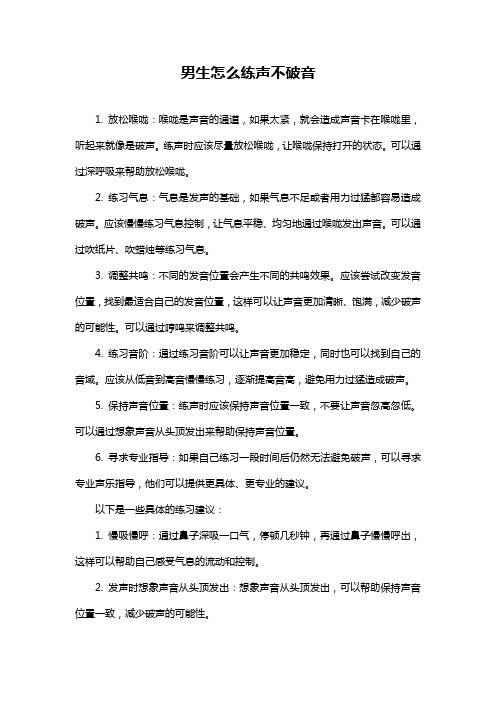 男生怎么练声不破音

1. 放松喉咙：喉咙是声音的通道，如果太紧，就会造成声音卡在喉咙里，听起来就像是破声。练声时应该尽量放松喉咙，让喉咙保持打开的状态。可以通过深呼吸来帮助放松喉咙。

2. 练习气息：气息是发声的基础，如果气息不足或者用力过猛都容易造成破声。应该慢慢练习气息控制，让气息平稳、均匀地通过喉咙发出声音。可以通过吹纸片、吹蜡烛等练习气息。

3. 调整共鸣：不同的发音位置会产生不同的共鸣效果。应该尝试改变发音位置，找到最适合自己的发音位置，这样可以让声音更加清晰、饱满，减少破声的可能性。可以通过哼鸣来调整共鸣。

4. 练习音阶：通过练习音阶可以让声音更加稳定，同时也可以找到自己的音域。应该从低音到高音慢慢练习，逐渐提高音高，避免用力过猛造成破声。

5. 保持声音位置：练声时应该保持声音位置一致，不要让声音忽高忽低。可以通过想象声音从头顶发出来帮助保持声音位置。

6. 寻求专业指导：如果自己练习一段时间后仍然无法避免破声，可以寻求专业声乐指导，他们可以提供更具体、更专业的建议。

以下是一些具体的练习建议：

1. 慢吸慢呼：通过鼻子深吸一口气，停顿几秒钟，再通过鼻子慢慢呼出，这样可以帮助自己感受气息的流动和控制。

2. 发声时想象声音从头顶发出：想象声音从头顶发出，可以帮助保持声音位置一致，减少破声的可能性。